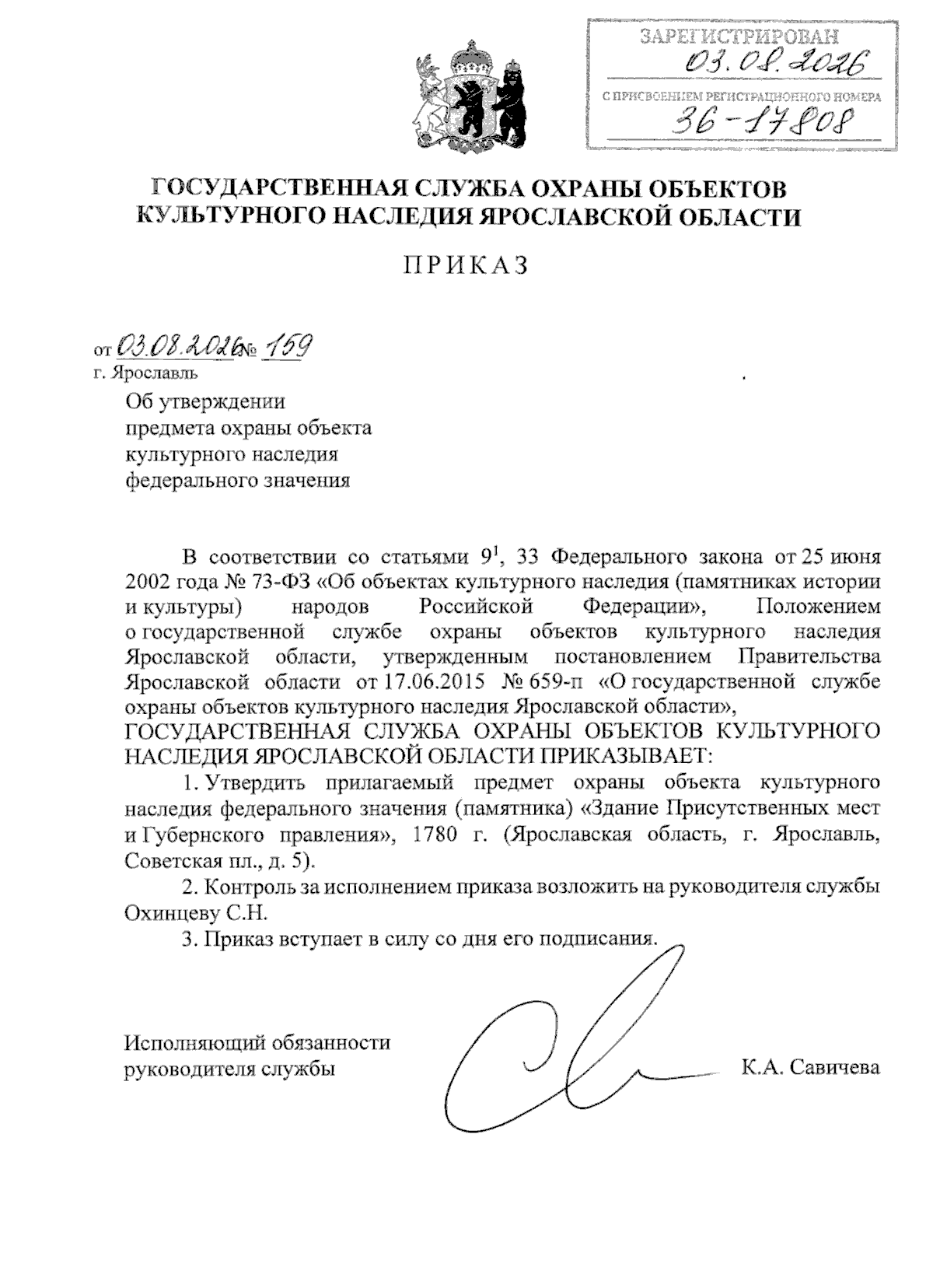 ЗАРЕГИСТРИРОВАН
03.08.2026
С ПРИСВОЕНИЕМ РЕГИСТРАЦИОННОГО НОМЕРА
36-17808

ГОСУДАРСТВЕННАЯ СЛУЖБА ОХРАНЫ ОБЪЕКТОВ КУЛЬТУРНОГО НАСЛЕДИЯ ЯРОСЛАВСКОЙ ОБЛАСТИ

ПРИКАЗ

от 03.08.2026 № 159
г. Ярославль

Об утверждении предмета охраны объекта культурного наследия федерального значения

В соответствии со статьями $9^1$, 33 Федерального закона от 25 июня 2002 года № 73-ФЗ «Об объектах культурного наследия (памятниках истории и культуры) народов Российской Федерации», Положением о государственной службе охраны объектов культурного наследия Ярославской области, утвержденным постановлением Правительства Ярославской области от 17.06.2015 № 659-п «О государственной службе охраны объектов культурного наследия Ярославской области»,
ГОСУДАРСТВЕННАЯ СЛУЖБА ОХРАНЫ ОБЪЕКТОВ КУЛЬТУРНОГО НАСЛЕДИЯ ЯРОСЛАВСКОЙ ОБЛАСТИ ПРИКАЗЫВАЕТ:

1. Утвердить прилагаемый предмет охраны объекта культурного наследия федерального значения (памятника) «Здание Присутственных мест и Губернского правления», 1780 г. (Ярославская область, г. Ярославль, Советская пл., д. 5).

2. Контроль за исполнением приказа возложить на руководителя службы Охинцеву С.Н.

3. Приказ вступает в силу со дня его подписания.

Исполняющий обязанности руководителя службы К.А. Савичева